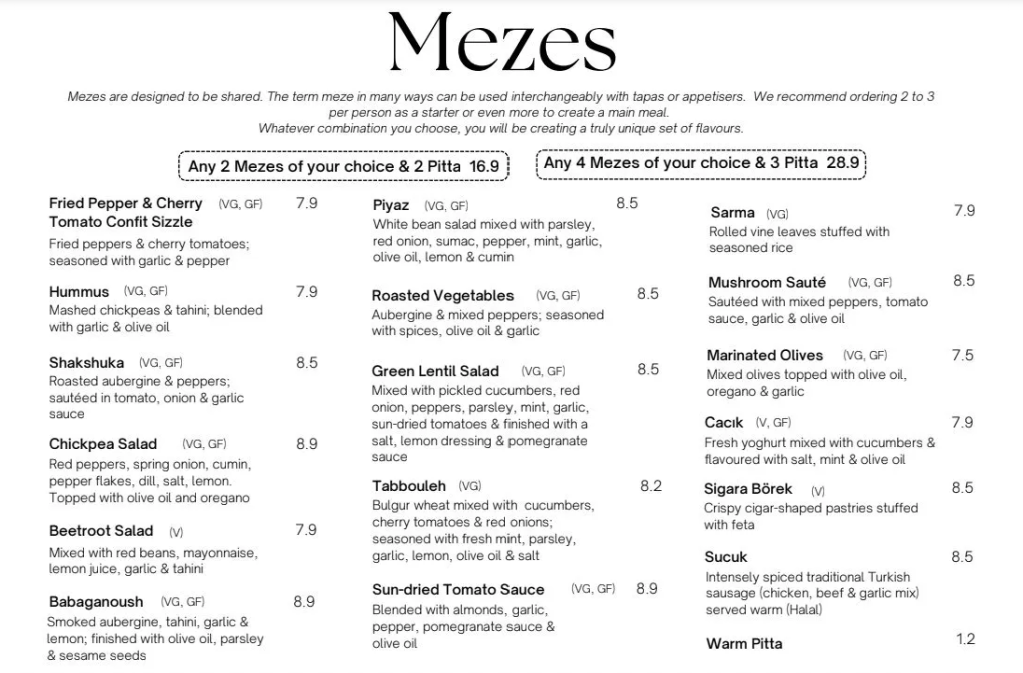 Mezes

Mezes are designed to be shared. The term meze in many ways can be used interchangeably with tapas or appetisers. We recommend ordering 2 to 3 per person as a starter or even more to create a main meal. Whatever combination you choose, you will be creating a truly unique set of flavours.

Any 2 Mezes of your choice & 2 Pitta 16.9

Any 4 Mezes of your choice & 3 Pitta 28.9

Fried Pepper & Cherry Tomato Confit Sizzle (VG, GF) 7.9
Fried peppers & cherry tomatoes; seasoned with garlic & pepper

Hummus (VG, GF) 7.9
Mashed chickpeas & tahini; blended with garlic & olive oil

Shakshuka (VG, GF) 8.5
Roasted aubergine & peppers; sautéed in tomato, onion & garlic sauce

Chickpea Salad (VG, GF) 8.9
Red peppers, spring onion, cumin, pepper flakes, dill, salt, lemon. Topped with olive oil and oregano

Beetroot Salad (V) 7.9
Mixed with red beans, mayonnaise, lemon juice, garlic & tahini

Babaganoush (VG, GF) 8.9
Smoked aubergine, tahini, garlic & lemon; finished with olive oil, parsley & sesame seeds

Piyaz (VG, GF) 8.5
White bean salad mixed with parsley, red onion, sumac, pepper, mint, garlic, olive oil, lemon & cumin

Roasted Vegetables (VG, GF) 8.5
Aubergine & mixed peppers; seasoned with spices, olive oil & garlic

Green Lentil Salad (VG, GF) 8.5
Mixed with pickled cucumbers, red onion, peppers, parsley, mint, garlic, sun-dried tomatoes & finished with a salt, lemon dressing & pomegranate sauce

Tabbouleh (VG) 8.2
Bulgur wheat mixed with cucumbers, cherry tomatoes & red onions; seasoned with fresh mint, parsley, garlic, lemon, olive oil & salt

Sun-dried Tomato Sauce (VG, GF) 8.9
Blended with almonds, garlic, pepper, pomegranate sauce & olive oil

Sarma (VG) 7.9
Rolled vine leaves stuffed with seasoned rice

Mushroom Sauté (VG, GF) 8.5
Sautéed with mixed peppers, tomato sauce, garlic & olive oil

Marinated Olives (VG, GF) 7.5
Mixed olives topped with olive oil, oregano & garlic

Cacık (V, GF) 7.9
Fresh yoghurt mixed with cucumbers & flavoured with salt, mint & olive oil

Sigara Börek (V) 8.5
Crispy cigar-shaped pastries stuffed with feta

Sucuk 8.5
Intensely spiced traditional Turkish sausage (chicken, beef & garlic mix) served warm (Halal)

Warm Pitta 1.2